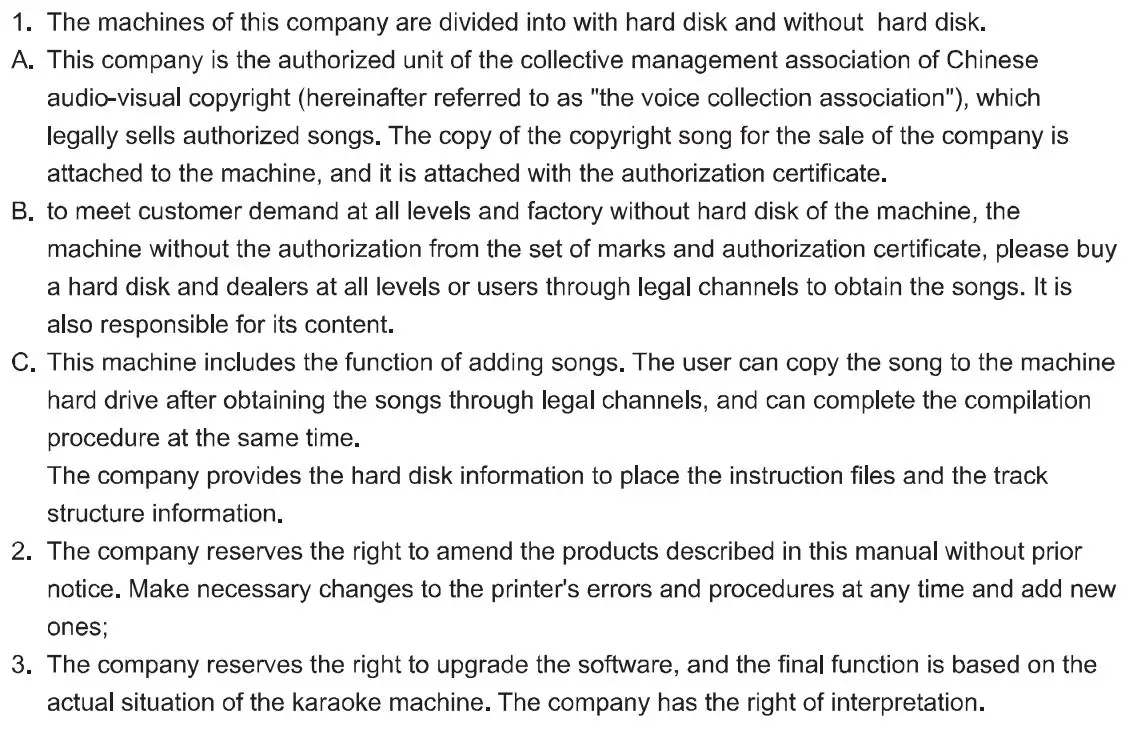 1. The machines of this company are divided into with hard disk and without hard disk.

A. This company is the authorized unit of the collective management association of Chinese audio-visual copyright (hereinafter referred to as "the voice collection association"), which legally sells authorized songs. The copy of the copyright song for the sale of the company is attached to the machine, and it is attached with the authorization certificate.

B. to meet customer demand at all levels and factory without hard disk of the machine, the machine without the authorization from the set of marks and authorization certificate, please buy a hard disk and dealers at all levels or users through legal channels to obtain the songs. It is also responsible for its content.

C. This machine includes the function of adding songs. The user can copy the song to the machine hard drive after obtaining the songs through legal channels, and can complete the compilation procedure at the same time.
The company provides the hard disk information to place the instruction files and the track structure information.

2. The company reserves the right to amend the products described in this manual without prior notice. Make necessary changes to the printer's errors and procedures at any time and add new ones;

3. The company reserves the right to upgrade the software, and the final function is based on the actual situation of the karaoke machine. The company has the right of interpretation.